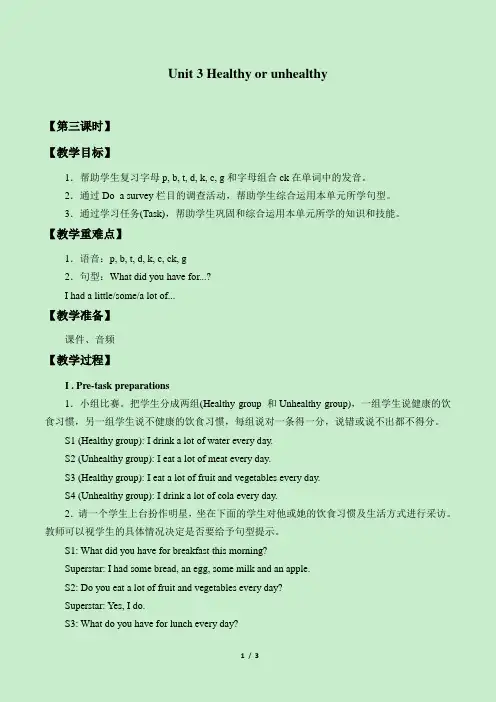 Unit 3 Healthy or unhealthy

【第三课时】

【教学目标】

1．帮助学生复习字母 p, b, t, d, k, c, g 和字母组合 ck 在单词中的发音。

2．通过 Do a survey 栏目的调查活动，帮助学生综合运用本单元所学句型。

3．通过学习任务(Task)，帮助学生巩固和综合运用本单元所学的知识和技能。

【教学重难点】

1．语音：p, b, t, d, k, c, ck, g

2．句型：What did you have for...?

I had a little/some/a lot of...

【教学准备】

课件、音频

【教学过程】

I . Pre-task preparations

1．小组比赛。把学生分成两组(Healthy group 和 Unhealthy group)，一组学生说健康的饮食习惯，另一组学生说不健康的饮食习惯，每组说对一条得一分，说错或说不出都不得分。

S1 (Healthy group): I drink a lot of water every day.

S2 (Unhealthy group): I eat a lot of meat every day.

S3 (Healthy group): I eat a lot of fruit and vegetables every day.

S4 (Unhealthy group): I drink a lot of cola every day.

2．请一个学生上台扮作明星，坐在下面的学生对他或她的饮食习惯及生活方式进行采访。教师可以视学生的具体情况决定是否要给予句型提示。

S1: What did you have for breakfast this morning?

Superstar: I had some bread, an egg, some milk and an apple.

S2: Do you eat a lot of fruit and vegetables every day?

Superstar: Yes, I do.

S3: What do you have for lunch every day?

1 / 3